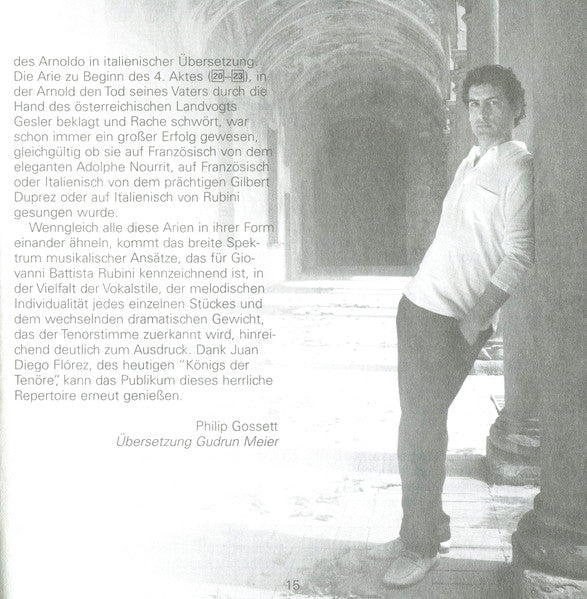 des Arnoldo in italienischer Übersetzung. Die Arie zu Beginn des 4. Aktes (20–23), in der Arnold den Tod seines Vaters durch die Hand des österreichischen Landvogts Gesler beklagt und Rache schwört, war schon immer ein großer Erfolg gewesen, gleichgültig ob sie auf Französisch von dem eleganten Adolphe Nourrit, auf Französisch oder Italienisch von dem prächtigen Gilbert Duprez oder auf Italienisch von Rubini gesungen wurde.

Wenngleich alle diese Arien in ihrer Form einander ähneln, kommt das breite Spektrum musikalischer Ansätze, das für Giovanni Battista Rubini kennzeichnend ist, in der Vielfalt der Vokalstile, der melodischen Individualität jedes einzelnen Stückes und dem wechselnden dramatischen Gewicht, das der Tenorstimme zuerkannt wird, hinreichend deutlich zum Ausdruck. Dank Juan Diego Flórez, des heutigen "Königs der Tenöre", kann das Publikum dieses herrliche Repertoire erneut genießen.

Philip Gossett
Übersetzung Gudrun Meier

15